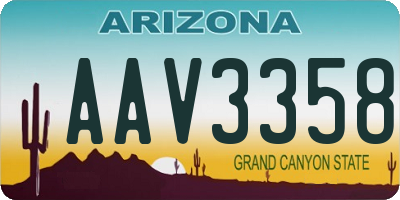 ARIZONA

AAV3358

GRAND CANYON STATE